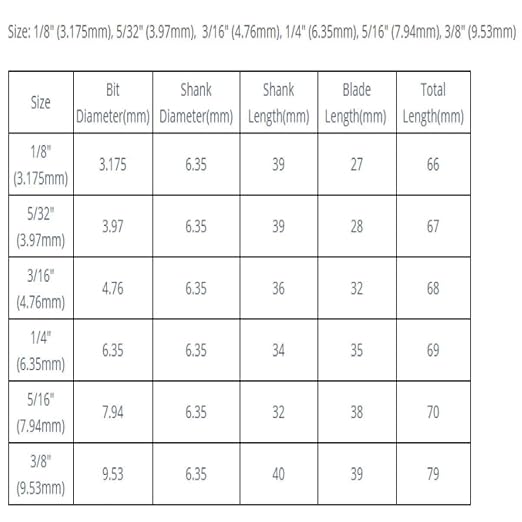 Size: 1/8" (3.175mm), 5/32" (3.97mm), 3/16" (4.76mm), 1/4" (6.35mm), 5/16" (7.94mm), 3/8" (9.53mm)

| Size | Bit Diameter(mm) | Shank Diameter(mm) | Shank Length(mm) | Blade Length(mm) | Total Length(mm) |
|---|---|---|---|---|---|
| 1/8" (3.175mm) | 3.175 | 6.35 | 39 | 27 | 66 |
| 5/32" (3.97mm) | 3.97 | 6.35 | 39 | 28 | 67 |
| 3/16" (4.76mm) | 4.76 | 6.35 | 36 | 32 | 68 |
| 1/4" (6.35mm) | 6.35 | 6.35 | 34 | 35 | 69 |
| 5/16" (7.94mm) | 7.94 | 6.35 | 32 | 38 | 70 |
| 3/8" (9.53mm) | 9.53 | 6.35 | 40 | 39 | 79 |